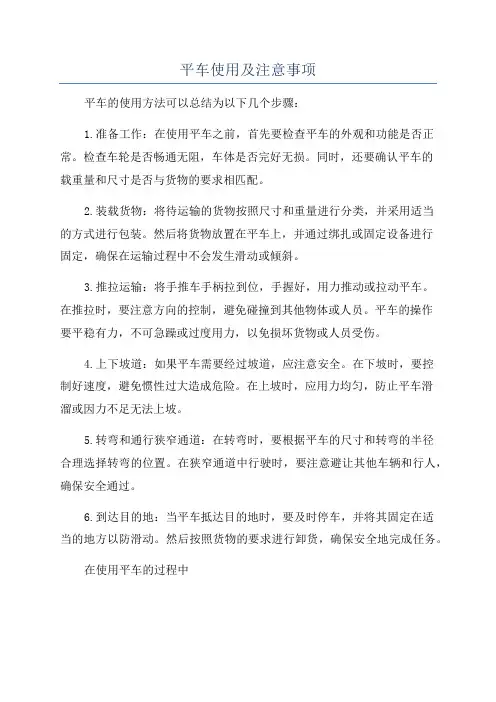 平车使用及注意事项

平车的使用方法可以总结为以下几个步骤：

1.准备工作：在使用平车之前，首先要检查平车的外观和功能是否正常。检查车轮是否畅通无阻，车体是否完好无损。同时，还要确认平车的载重量和尺寸是否与货物的要求相匹配。

2.装载货物：将待运输的货物按照尺寸和重量进行分类，并采用适当的方式进行包装。然后将货物放置在平车上，并通过绑扎或固定设备进行固定，确保在运输过程中不会发生滑动或倾斜。

3.推拉运输：将手推车手柄拉到位，手握好，用力推动或拉动平车。在推拉时，要注意方向的控制，避免碰撞到其他物体或人员。平车的操作要平稳有力，不可急躁或过度用力，以免损坏货物或人员受伤。

4.上下坡道：如果平车需要经过坡道，应注意安全。在下坡时，要控制好速度，避免惯性过大造成危险。在上坡时，应用力均匀，防止平车滑溜或因力不足无法上坡。

5.转弯和通行狭窄通道：在转弯时，要根据平车的尺寸和转弯的半径合理选择转弯的位置。在狭窄通道中行驶时，要注意避让其他车辆和行人，确保安全通过。

6.到达目的地：当平车抵达目的地时，要及时停车，并将其固定在适当的地方以防滑动。然后按照货物的要求进行卸货，确保安全地完成任务。

在使用平车的过程中